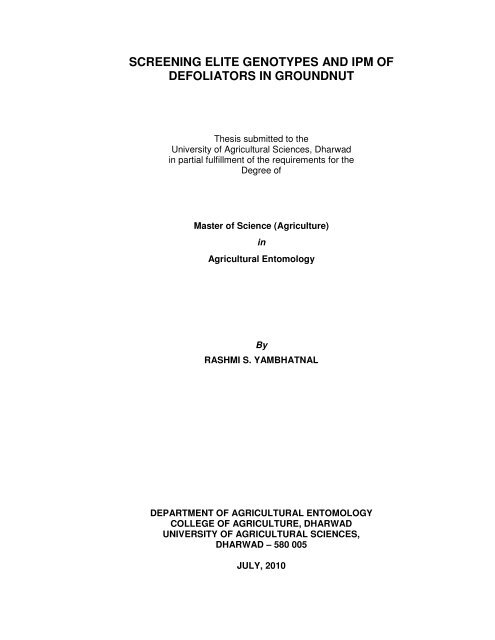 SCREENING ELITE GENOTYPES AND IPM OF DEFOLIATORS IN GROUNDNUT

Thesis submitted to the University of Agricultural Sciences, Dharwad in partial fulfillment of the requirements for the Degree of

Master of Science (Agriculture)

in

Agricultural Entomology

By

RASHMI S. YAMBHATNAL

DEPARTMENT OF AGRICULTURAL ENTOMOLOGY
COLLEGE OF AGRICULTURE, DHARWAD
UNIVERSITY OF AGRICULTURAL SCIENCES,
DHARWAD – 580 005

JULY, 2010